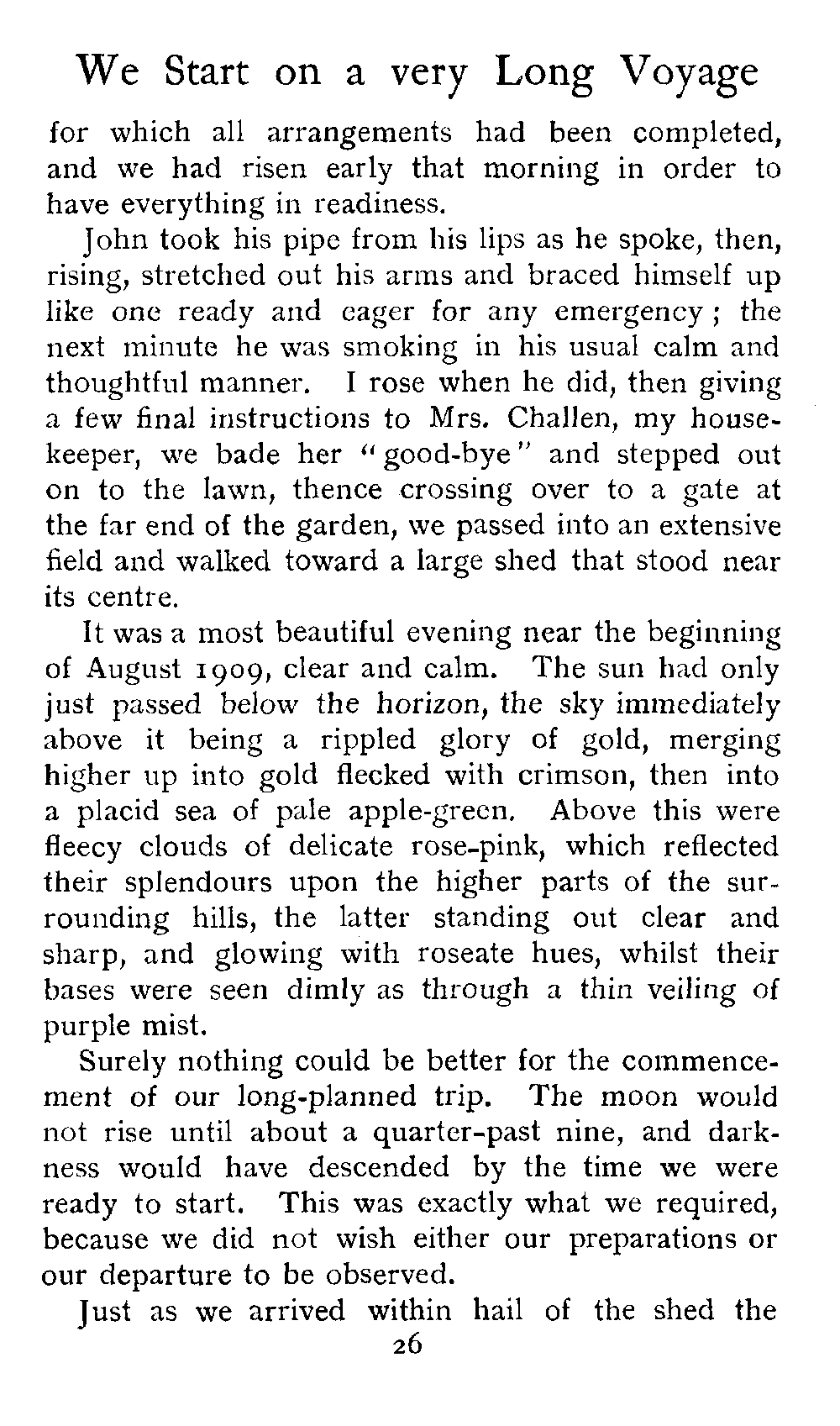 We Start on a very Long Voyage

for which all arrangements had been completed, and we had risen early that morning in order to have everything in readiness.

John took his pipe from his lips as he spoke, then, rising, stretched out his arms and braced himself up like one ready and eager for any emergency; the next minute he was smoking in his usual calm and thoughtful manner. I rose when he did, then giving a few final instructions to Mrs. Challen, my housekeeper, we bade her "good-bye" and stepped out on to the lawn, thence crossing over to a gate at the far end of the garden, we passed into an extensive field and walked toward a large shed that stood near its centre.

It was a most beautiful evening near the beginning of August 1909, clear and calm. The sun had only just passed below the horizon, the sky immediately above it being a rippled glory of gold, merging higher up into gold flecked with crimson, then into a placid sea of pale apple-green. Above this were fleecy clouds of delicate rose-pink, which reflected their splendours upon the higher parts of the surrounding hills, the latter standing out clear and sharp, and glowing with roseate hues, whilst their bases were seen dimly as through a thin veiling of purple mist.

Surely nothing could be better for the commencement of our long-planned trip. The moon would not rise until about a quarter-past nine, and darkness would have descended by the time we were ready to start. This was exactly what we required, because we did not wish either our preparations or our departure to be observed.

Just as we arrived within hail of the shed the

26